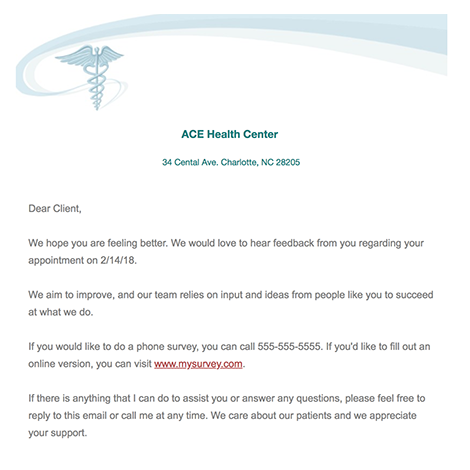 ACE Health Center

34 Cental Ave. Charlotte, NC 28205

Dear Client,

We hope you are feeling better. We would love to hear feedback from you regarding your appointment on 2/14/18.

We aim to improve, and our team relies on input and ideas from people like you to succeed at what we do.

If you would like to do a phone survey, you can call 555-555-5555. If you'd like to fill out an online version, you can visit www.mysurvey.com.

If there is anything that I can do to assist you or answer any questions, please feel free to reply to this email or call me at any time. We care about our patients and we appreciate your support.